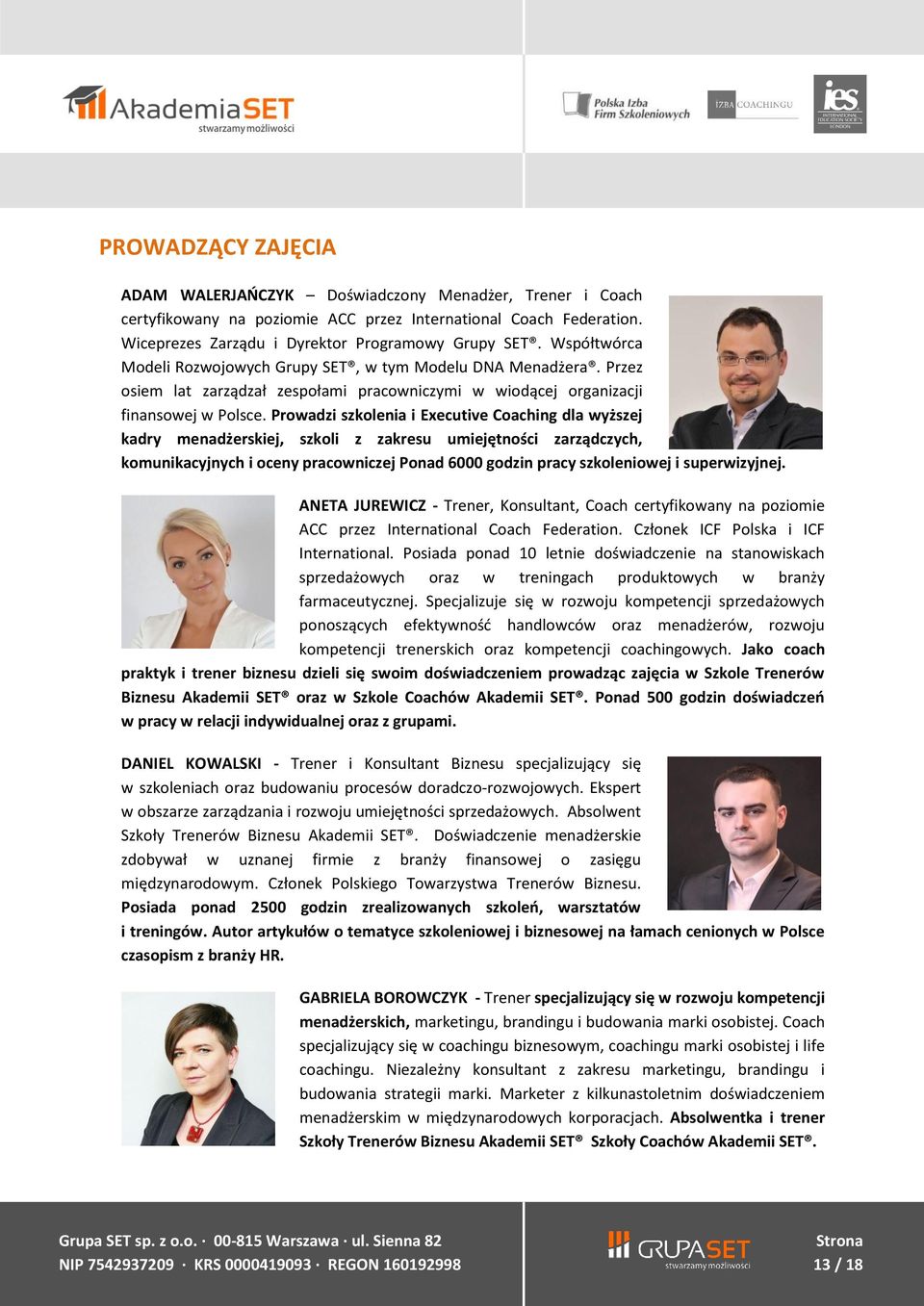 AkademiaSET
stwarzamy możliwości

Polska Izba Firm Szkoleniowych

IZBA COACHINGU

ies INTERNATIONAL EDUCATION SOCIETY LONDON

PROWADZĄCY ZAJĘCIA

ADAM WALERJAŃCZYK – Doświadczony Menadżer, Trener i Coach certyfikowany na poziomie ACC przez International Coach Federation. Wiceprezes Zarządu i Dyrektor Programowy Grupy SET®. Współtwórca Modeli Rozwojowych Grupy SET®, w tym Modelu DNA Menadżera®. Przez osiem lat zarządzał zespołami pracowniczymi w wiodącej organizacji finansowej w Polsce. Prowadzi szkolenia i Executive Coaching dla wyższej kadry menadżerskiej, szkoli z zakresu umiejętności zarządczych, komunikacyjnych i oceny pracowniczej Ponad 6000 godzin pracy szkoleniowej i superwizyjnej.

ANETA JUREWICZ - Trener, Konsultant, Coach certyfikowany na poziomie ACC przez International Coach Federation. Członek ICF Polska i ICF International. Posiada ponad 10 letnie doświadczenie na stanowiskach sprzedażowych oraz w treningach produktowych w branży farmaceutycznej. Specjalizuje się w rozwoju kompetencji sprzedażowych ponoszących efektywność handlowców oraz menadżerów, rozwoju kompetencji trenerskich oraz kompetencji coachingowych. Jako coach praktyk i trener biznesu dzieli się swoim doświadczeniem prowadząc zajęcia w Szkole Trenerów Biznesu Akademii SET® oraz w Szkole Coachów Akademii SET®. Ponad 500 godzin doświadczeń w pracy w relacji indywidualnej oraz z grupami.

DANIEL KOWALSKI - Trener i Konsultant Biznesu specjalizujący się w szkoleniach oraz budowaniu procesów doradczo-rozwojowych. Ekspert w obszarze zarządzania i rozwoju umiejętności sprzedażowych. Absolwent Szkoły Trenerów Biznesu Akademii SET®. Doświadczenie menadżerskie zdobywał w uznanej firmie z branży finansowej o zasięgu międzynarodowym. Członek Polskiego Towarzystwa Trenerów Biznesu. Posiada ponad 2500 godzin zrealizowanych szkoleń, warsztatów i treningów. Autor artykułów o tematyce szkoleniowej i biznesowej na łamach cenionych w Polsce czasopism z branży HR.

GABRIELA BOROWCZYK - Trener specjalizujący się w rozwoju kompetencji menadżerskich, marketingu, brandingu i budowania marki osobistej. Coach specjalizujący się w coachingu biznesowym, coachingu marki osobistej i life coachingu. Niezależny konsultant z zakresu marketingu, brandingu i budowania strategii marki. Marketer z kilkunastoletnim doświadczeniem menadżerskim w międzynarodowych korporacjach. Absolwentka i trener Szkoły Trenerów Biznesu Akademii SET® Szkoły Coachów Akademii SET®.

Grupa SET sp. z o.o. · 00-815 Warszawa · ul. Sienna 82
NIP 7542937209 · KRS 0000419093 · REGON 160192998

GRUPASET
stwarzamy możliwości

Strona
13 / 18